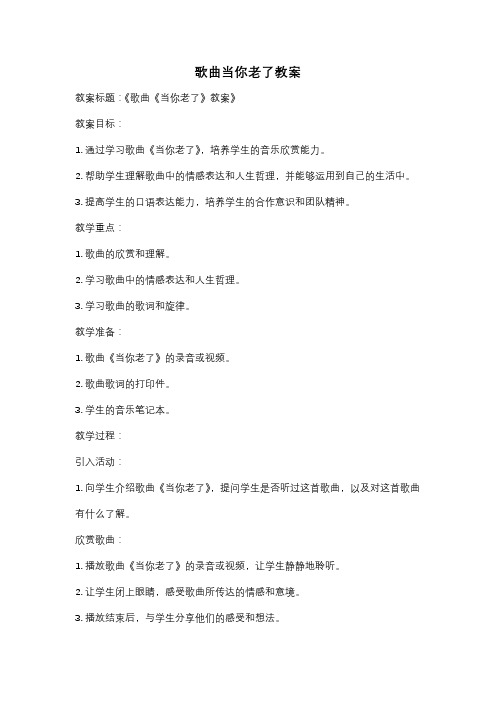 歌曲当你老了教案

教案标题：《歌曲《当你老了》教案》

教案目标：

1. 通过学习歌曲《当你老了》，培养学生的音乐欣赏能力。

2. 帮助学生理解歌曲中的情感表达和人生哲理，并能够运用到自己的生活中。

3. 提高学生的口语表达能力，培养学生的合作意识和团队精神。

教学重点：

1. 歌曲的欣赏和理解。

2. 学习歌曲中的情感表达和人生哲理。

3. 学习歌曲的歌词和旋律。

教学准备：

1. 歌曲《当你老了》的录音或视频。

2. 歌曲歌词的打印件。

3. 学生的音乐笔记本。

教学过程：

引入活动：

1. 向学生介绍歌曲《当你老了》，提问学生是否听过这首歌曲，以及对这首歌曲有什么了解。

欣赏歌曲：

1. 播放歌曲《当你老了》的录音或视频，让学生静静地聆听。

2. 让学生闭上眼睛，感受歌曲所传达的情感和意境。

3. 播放结束后，与学生分享他们的感受和想法。